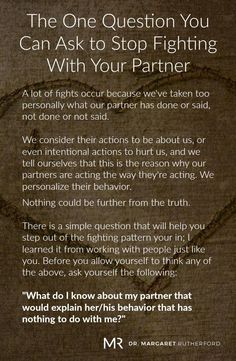 The One Question You Can Ask to Stop Fighting With Your Partner

A lot of fights occur because we've taken too personally what our partner has done or said, not done or not said.

We consider their actions to be about us, or even intentional actions to hurt us, and we tell ourselves that this is the reason why our partners are acting the way they're acting. We personalize their behavior.

Nothing could be further from the truth.

There is a simple question that will help you step out of the fighting pattern your in; I learned it from working with people just like you. Before you allow yourself to think any of the above, ask yourself the following:

"What do I know about my partner that would explain her/his behavior that has nothing to do with me?"

MR DR. MARGARET RUTHERFORD